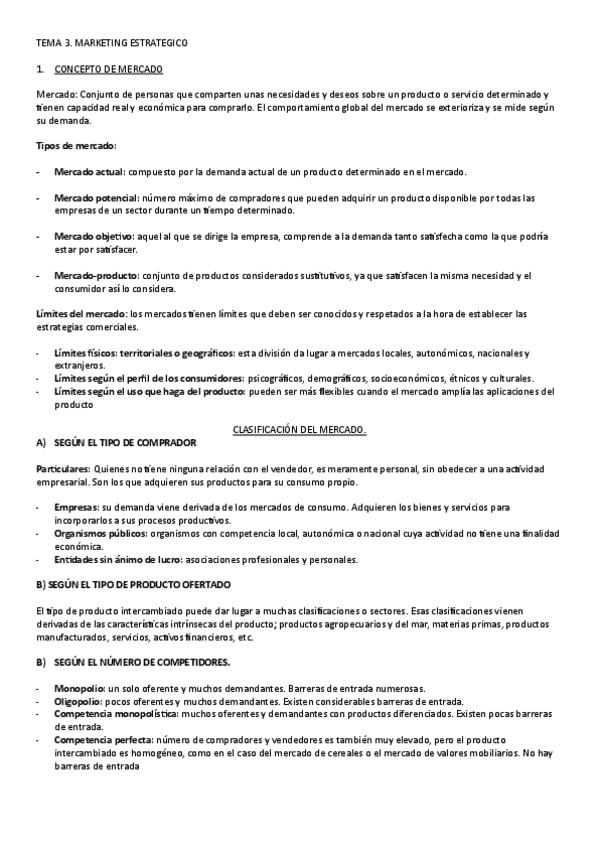 TEMA 3. MARKETING ESTRATEGICO

1. CONCEPTO DE MERCADO

Mercado: Conjunto de personas que comparten unas necesidades y deseos sobre un producto o servicio determinado y tienen capacidad real y económica para comprarlo. El comportamiento global del mercado se exterioriza y se mide según su demanda.

Tipos de mercado:

- Mercado actual: compuesto por la demanda actual de un producto determinado en el mercado.

- Mercado potencial: número máximo de compradores que pueden adquirir un producto disponible por todas las empresas de un sector durante un tiempo determinado.

- Mercado objetivo: aquel al que se dirige la empresa, comprende a la demanda tanto satisfecha como la que podría estar por satisfacer.

- Mercado-producto: conjunto de productos considerados sustitutivos, ya que satisfacen la misma necesidad y el consumidor así lo considera.

Límites del mercado: los mercados tienen límites que deben ser conocidos y respetados a la hora de establecer las estrategias comerciales.

- Límites físicos: territoriales o geográficos: esta división da lugar a mercados locales, autonómicos, nacionales y extranjeros.
- Límites según el perfil de los consumidores: psicográficos, demográficos, socioeconómicos, étnicos y culturales.
- Límites según el uso que haga del producto: pueden ser más flexibles cuando el mercado amplía las aplicaciones del producto

CLASIFICACIÓN DEL MERCADO.

A) SEGÚN EL TIPO DE COMPRADOR

Particulares: Quienes no tiene ninguna relación con el vendedor, es meramente personal, sin obedecer a una actividad empresarial. Son los que adquieren sus productos para su consumo propio.

- Empresas: su demanda viene derivada de los mercados de consumo. Adquieren los bienes y servicios para incorporarlos a sus procesos productivos.
- Organismos públicos: organismos con competencia local, autonómica o nacional cuya actividad no tiene una finalidad económica.
- Entidades sin ánimo de lucro: asociaciones profesionales y personales.

B) SEGÚN EL TIPO DE PRODUCTO OFERTADO

El tipo de producto intercambiado puede dar lugar a muchas clasificaciones o sectores. Esas clasificaciones vienen derivadas de las características intrínsecas del producto; productos agropecuarios y del mar, materias primas, productos manufacturados, servicios, activos financieros, etc.

B) SEGÚN EL NÚMERO DE COMPETIDORES.

- Monopolio: un solo oferente y muchos demandantes. Barreras de entrada numerosas.
- Oligopolio: pocos oferentes y muchos demandantes. Existen considerables barreras de entrada.
- Competencia monopolística: muchos oferentes y demandantes con productos diferenciados. Existen pocas barreras de entrada.
- Competencia perfecta: número de compradores y vendedores es también muy elevado, pero el producto intercambiado es homogéneo, como en el caso del mercado de cereales o el mercado de valores mobiliarios. No hay barreras de entrada